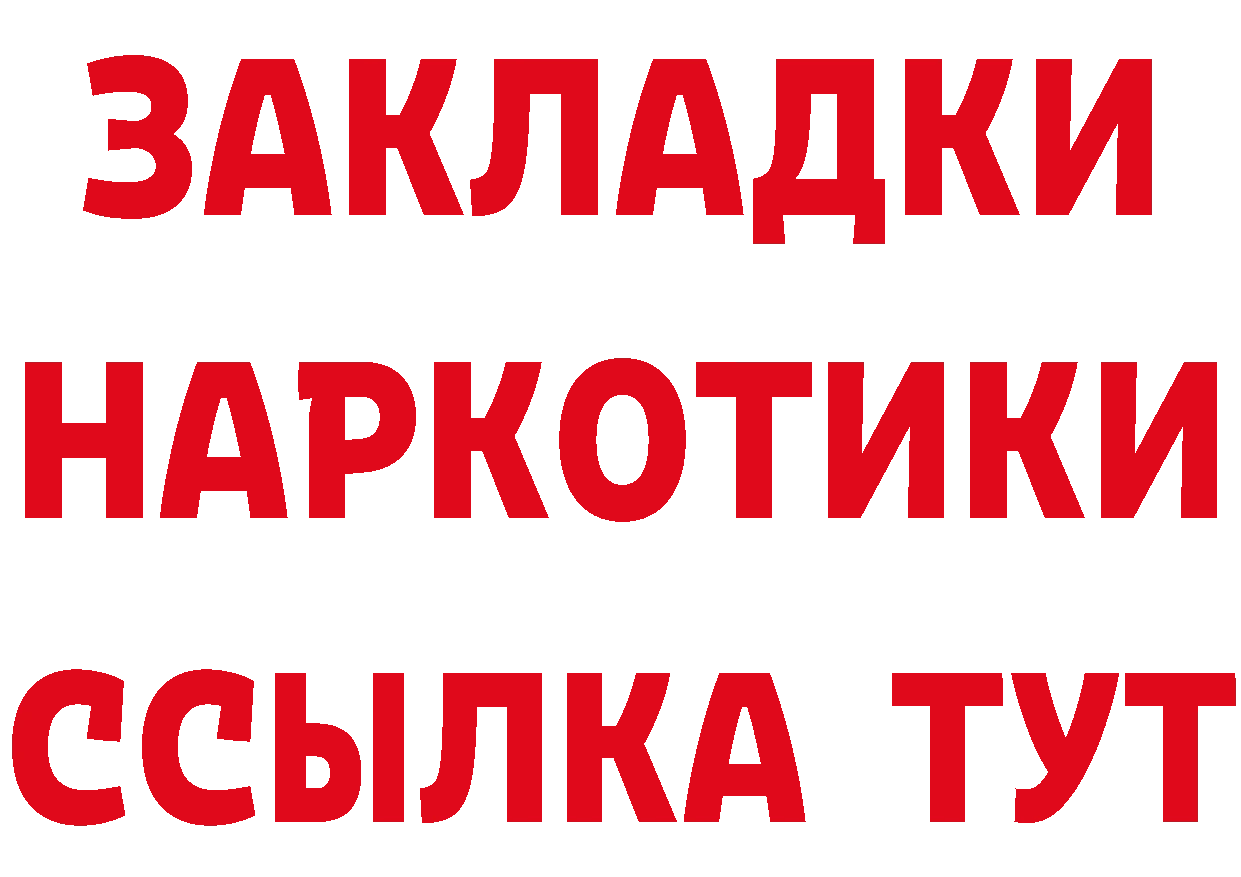 ЗАКЛАДКИ НАРКОТИКИ ССЫЛКА ТУТ